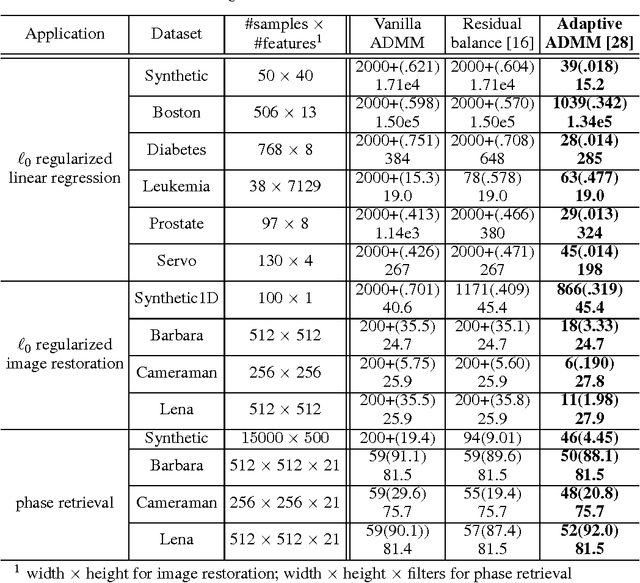 | Application | Dataset | #samples $\times$ #features$^1$ | Vanilla ADMM | Residual balance [16] | **Adaptive ADMM [28]** |
|---|---|---|---|---|---|
| $\ell_0$ regularized linear regression | Synthetic | $50 \times 40$ | 2000+(.621) 1.71e4 | 2000+(.604) 1.71e4 | **39(.018) 15.2** |
| | Boston | $506 \times 13$ | 2000+(.598) 1.50e5 | 2000+(.570) 1.50e5 | **1039(.342) 1.34e5** |
| | Diabetes | $768 \times 8$ | 2000+(.751) 384 | 2000+(.708) 648 | **28(.014) 285** |
| | Leukemia | $38 \times 7129$ | 2000+(15.3) 19.0 | 78(.578) 19.0 | **63(.477) 19.0** |
| | Prostate | $97 \times 8$ | 2000+(.413) 1.14e3 | 2000+(.466) 380 | **29(.013) 324** |
| | Servo | $130 \times 4$ | 2000+(.426) 267 | 2000+(.471) 267 | **45(.014) 198** |
| $\ell_0$ regularized image restoration | Synthetic1D | $100 \times 1$ | 2000+(.701) 40.6 | 1171(.409) 45.4 | **866(.319) 45.4** |
| | Barbara | $512 \times 512$ | 200+(35.5) 24.7 | 200+(35.1) 24.7 | **18(3.33) 24.7** |
| | Cameraman | $256 \times 256$ | 200+(5.75) 25.9 | 200+(5.60) 25.9 | **6(.190) 27.8** |
| | Lena | $512 \times 512$ | 200+(35.5) 25.9 | 200+(35.8) 25.9 | **11(1.98) 27.9** |
| phase retrieval | Synthetic | $15000 \times 500$ | 200+(19.4) | 94(9.01) | **46(4.45)** |
| | Barbara | $512 \times 512 \times 21$ | 59(91.1) 81.5 | 59(89.6) 81.5 | **50(88.1) 81.5** |
| | Cameraman | $256 \times 256 \times 21$ | 59(29.6) 75.7 | 55(19.4) 75.7 | **48(20.8) 75.7** |
| | Lena | $512 \times 512 \times 21$ | 59(90.1)) 81.4 | 57(87.4) 81.5 | **52(92.0) 81.5** |

$^1$ width $\times$ height for image restoration; width $\times$ height $\times$ filters for phase retrieval